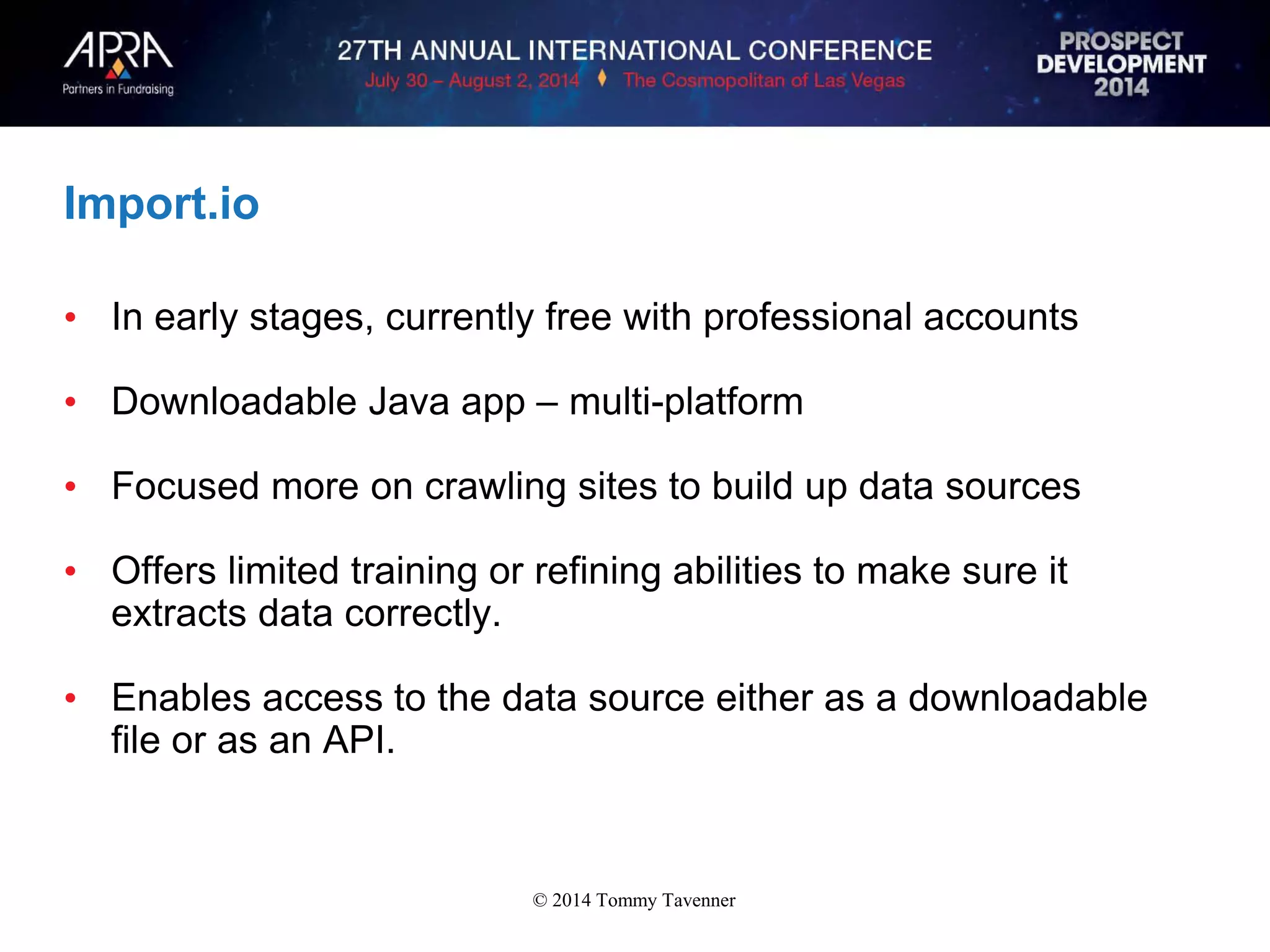 APRA
Partners in Fundraising

27TH ANNUAL INTERNATIONAL CONFERENCE
July 30 – August 2, 2014 ♦ The Cosmopolitan of Las Vegas

PROSPECT DEVELOPMENT 2014

Import.io

• In early stages, currently free with professional accounts

• Downloadable Java app – multi-platform

• Focused more on crawling sites to build up data sources

• Offers limited training or refining abilities to make sure it extracts data correctly.

• Enables access to the data source either as a downloadable file or as an API.

© 2014 Tommy Tavenner